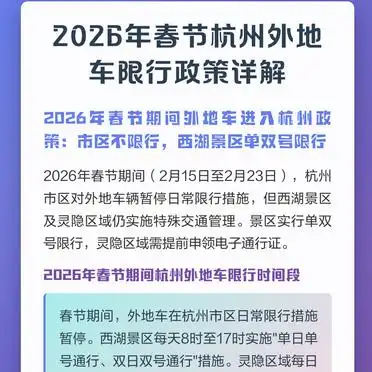 2026年春节杭州外地车限行政策详解

2026年春节期间外地车进入杭州政策：市区不限行，西湖景区单双号限行

2026年春节期间（2月15日至2月23日），杭州市区对外地车辆暂停日常限行措施，但西湖景区及灵隐区域仍实施特殊交通管理。景区实行单双号限行，灵隐区域需提前申领电子通行证。

2026年春节期间杭州外地车限行时间段

春节期间，外地车在杭州市区日常限行措施暂停。西湖景区每天8时至17时实施"单日单号通行、双日双号通行"措施。灵隐区域每日